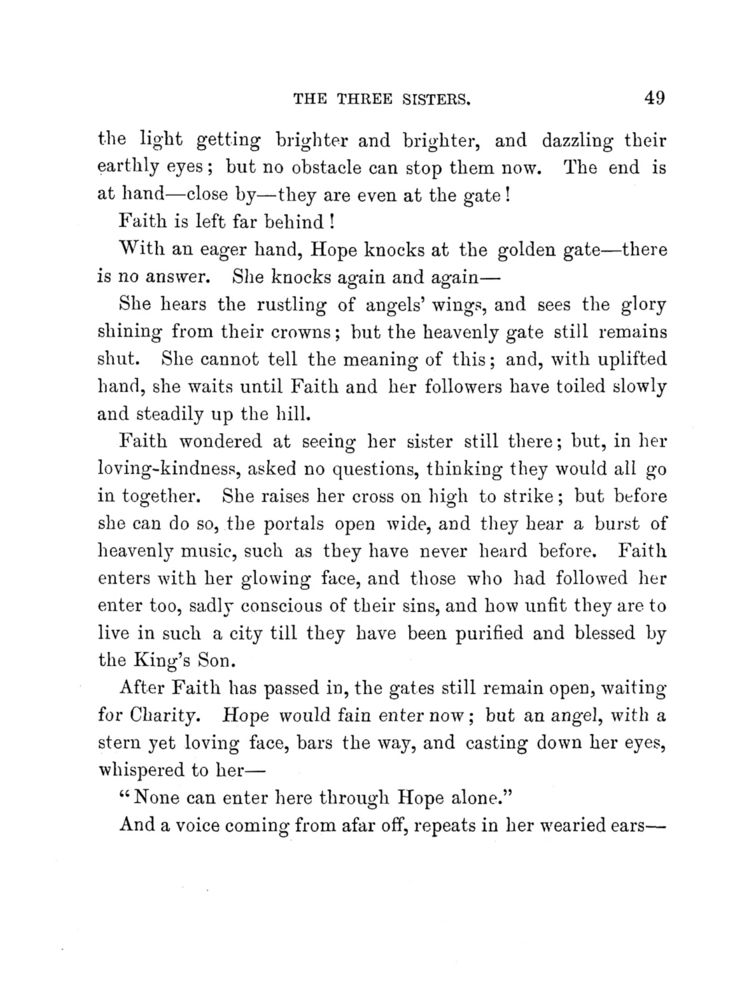 THE THREE SISTERS. 49

the light getting brighter and brighter, and dazzling their earthly eyes; but no obstacle can stop them now. The end is at hand—close by—they are even at the gate!

Faith is left far behind!

With an eager hand, Hope knocks at the golden gate—there is no answer. She knocks again and again—

She hears the rustling of angels' wings, and sees the glory shining from their crowns; but the heavenly gate still remains shut. She cannot tell the meaning of this; and, with uplifted hand, she waits until Faith and her followers have toiled slowly and steadily up the hill.

Faith wondered at seeing her sister still there; but, in her loving-kindness, asked no questions, thinking they would all go in together. She raises her cross on high to strike; but before she can do so, the portals open wide, and they hear a burst of heavenly music, such as they have never heard before. Faith enters with her glowing face, and those who had followed her enter too, sadly conscious of their sins, and how unfit they are to live in such a city till they have been purified and blessed by the King's Son.

After Faith has passed in, the gates still remain open, waiting for Charity. Hope would fain enter now; but an angel, with a stern yet loving face, bars the way, and casting down her eyes, whispered to her—

"None can enter here through Hope alone."

And a voice coming from afar off, repeats in her wearied ears—